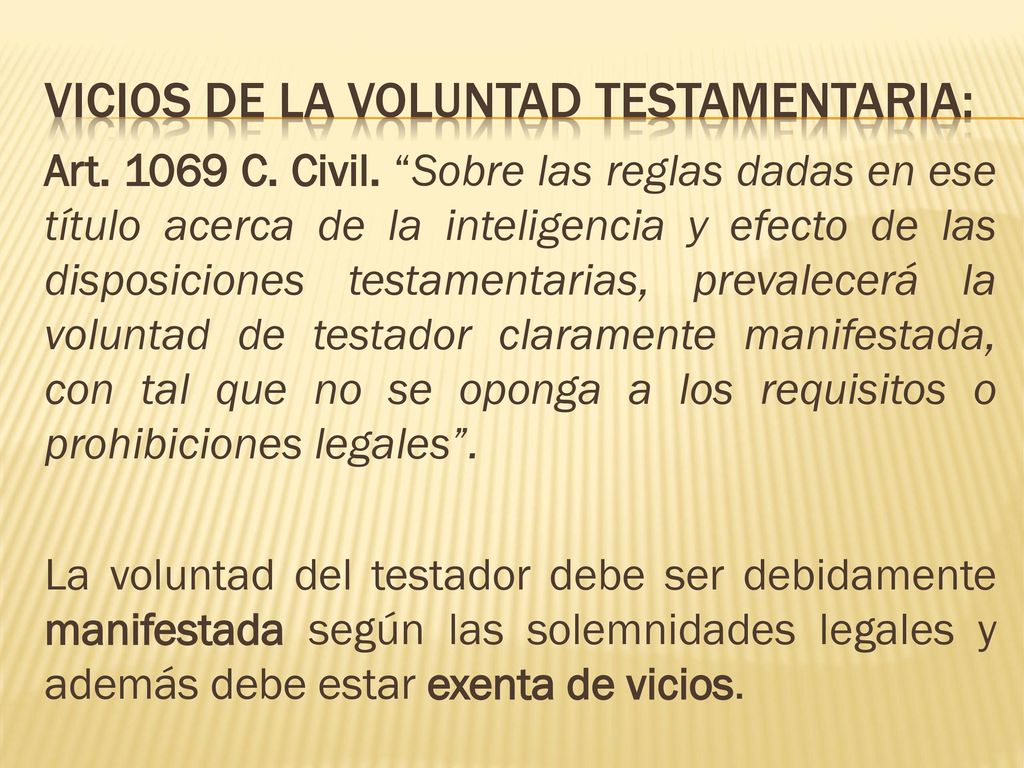 VICIOS DE LA VOLUNTAD TESTAMENTARIA:

Art. 1069 C. Civil. “Sobre las reglas dadas en ese título acerca de la inteligencia y efecto de las disposiciones testamentarias, prevalecerá la voluntad de testador claramente manifestada, con tal que no se oponga a los requisitos o prohibiciones legales”.

La voluntad del testador debe ser debidamente manifestada según las solemnidades legales y además debe estar exenta de vicios.